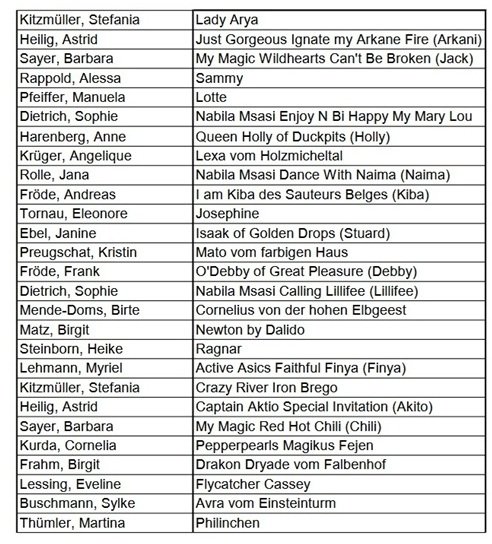 | Kitzmüller, Stefania | Lady Arya |
|---|---|
| Heilig, Astrid | Just Gorgeous Ignate my Arkane Fire (Arkani) |
| Sayer, Barbara | My Magic Wildhearts Can't Be Broken (Jack) |
| Rappold, Alessa | Sammy |
| Pfeiffer, Manuela | Lotte |
| Dietrich, Sophie | Nabila Msasi Enjoy N Bi Happy My Mary Lou |
| Harenberg, Anne | Queen Holly of Duckpits (Holly) |
| Krüger, Angelique | Lexa vom Holzmicheltal |
| Rolle, Jana | Nabila Msasi Dance With Naima (Naima) |
| Fröde, Andreas | I am Kiba des Sauteurs Belges (Kiba) |
| Tornau, Eleonore | Josephine |
| Ebel, Janine | Isaak of Golden Drops (Stuard) |
| Preugschat, Kristin | Mato vom farbigen Haus |
| Fröde, Frank | O'Debby of Great Pleasure (Debby) |
| Dietrich, Sophie | Nabila Msasi Calling Lillifee (Lillifee) |
| Mende-Doms, Birte | Cornelius von der hohen Elbgeest |
| Matz, Birgit | Newton by Dalido |
| Steinborn, Heike | Ragnar |
| Lehmann, Myriel | Active Asics Faithful Finya (Finya) |
| Kitzmüller, Stefania | Crazy River Iron Brego |
| Heilig, Astrid | Captain Aktio Special Invitation (Akito) |
| Sayer, Barbara | My Magic Red Hot Chili (Chili) |
| Kurda, Cornelia | Pepperpearls Magikus Fejen |
| Frahm, Birgit | Drakon Dryade vom Falbenhof |
| Lessing, Eveline | Flycatcher Cassey |
| Buschmann, Sylke | Avra vom Einsteinturm |
| Thümler, Martina | Philinchen |